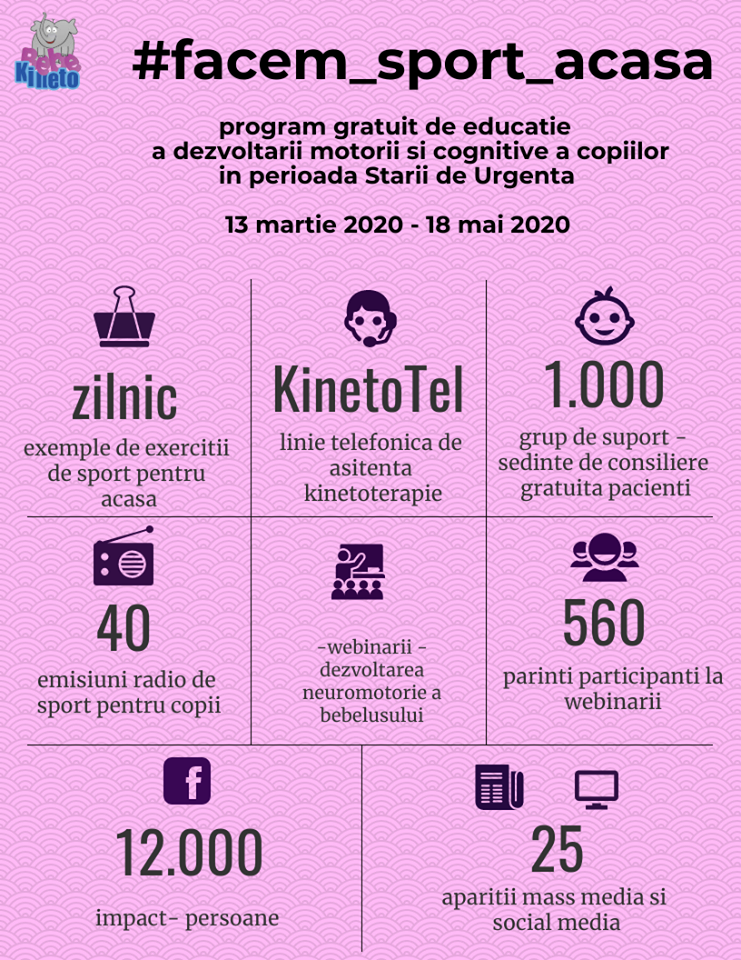 Bebe Kineto

#facem_sport_acasa

program gratuit de educatie a dezvoltarii motorii si cognitive a copiilor in perioada Starii de Urgenta

13 martie 2020 - 18 mai 2020

zilnic

exemple de exercitii de sport pentru acasa

KinetoTel

linie telefonica de asitenta kinetoterapie

1.000

grup de suport - sedinte de consiliere gratuita pacienti

40

emisiuni radio de sport pentru copii

-webinarii - dezvoltarea neuromotorie a bebelusului

560

parinti participanti la webinarii

f

12.000

impact- persoane

25

aparitii mass media si social media